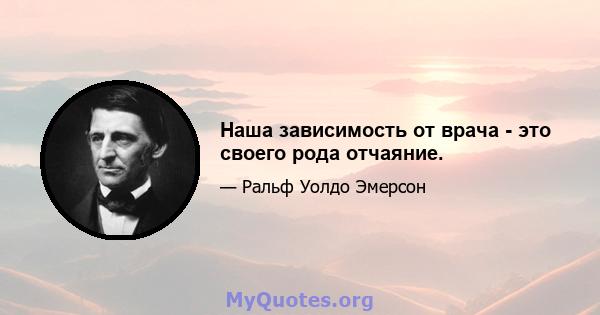 Наша зависимость от врача - это своего рода отчаяние.

— Ральф Уолдо Эмерсон

MyQuotes.org